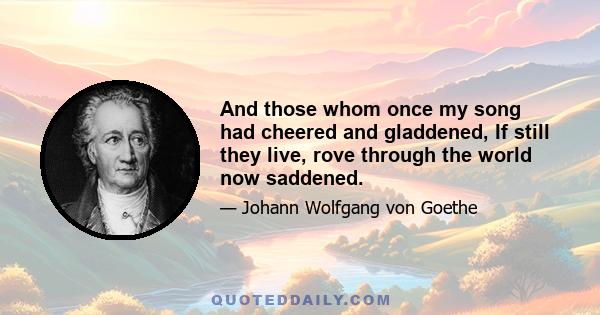 And those whom once my song had cheered and gladdened, If still they live, rove through the world now saddened.

— Johann Wolfgang von Goethe

QUOTEDDAILY.COM